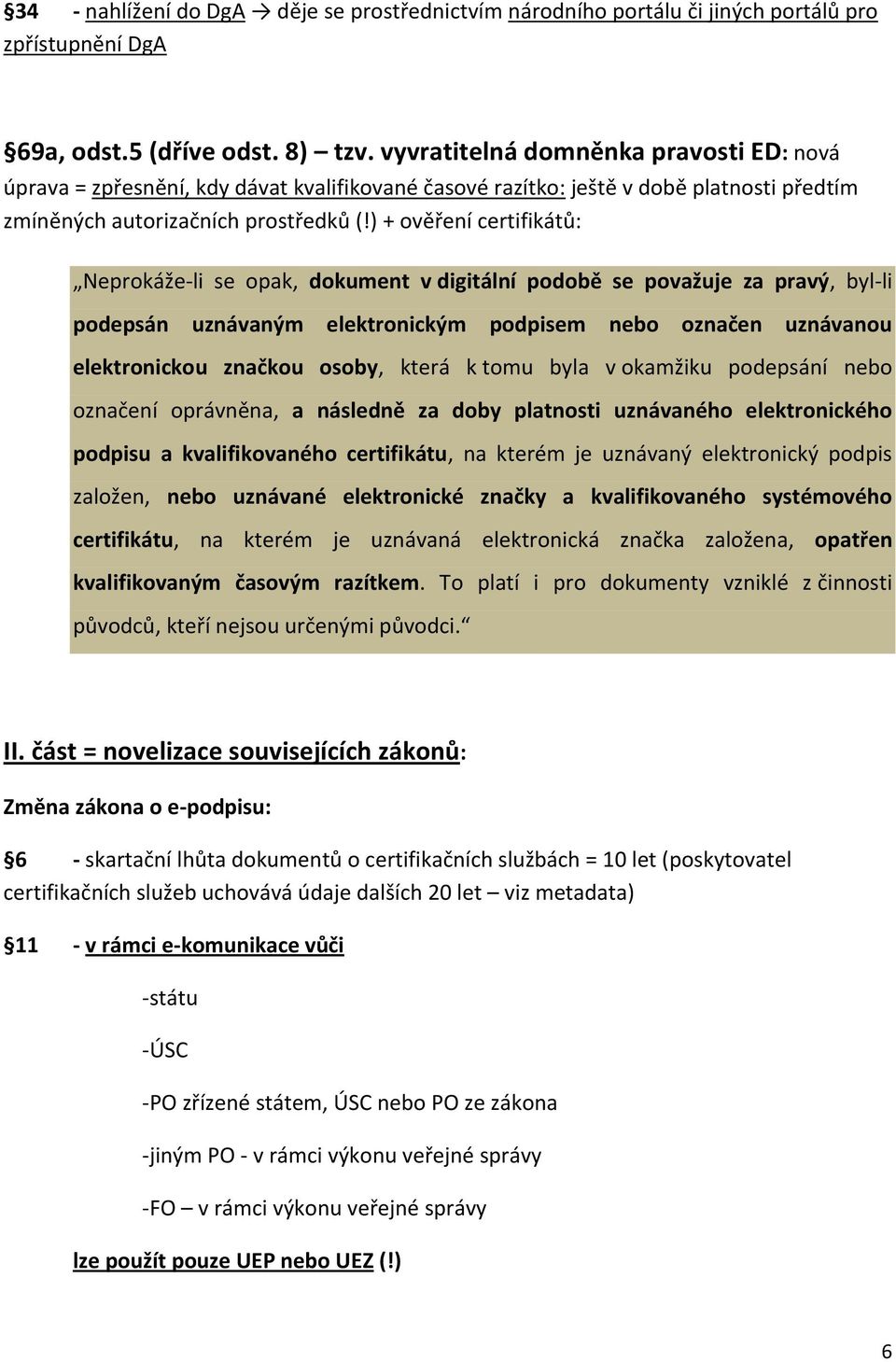 §34 - nahlížení do DgA → děje se prostřednictvím národního portálu či jiných portálů pro zpřístupnění DgA

§69a, odst.5 (dříve odst. 8) – tzv. vyvratitelná domněnka pravosti ED: nová úprava = zpřesnění, kdy dávat kvalifikované časové razítko: ještě v době platnosti předtím zmíněných autorizačních prostředků (!) + ověření certifikátů:

„Neprokáže-li se opak, dokument v digitální podobě se považuje za pravý, byl-li podepsán uznávaným elektronickým podpisem nebo označen uznávanou elektronickou značkou osoby, která k tomu byla v okamžiku podepsání nebo označení oprávněna, a následně za doby platnosti uznávaného elektronického podpisu a kvalifikovaného certifikátu, na kterém je uznávaný elektronický podpis založen, nebo uznávané elektronické značky a kvalifikovaného systémového certifikátu, na kterém je uznávaná elektronická značka založena, opatřen kvalifikovaným časovým razítkem. To platí i pro dokumenty vzniklé z činnosti původců, kteří nejsou určenými původci.“

II. část = novelizace souvisejících zákonů:

Změna zákona o e-podpisu:

§6 - skartační lhůta dokumentů o certifikačních službách = 10 let (poskytovatel certifikačních služeb uchovává údaje dalších 20 let – viz metadata)

§11 - v rámci e-komunikace vůči

-státu

-ÚSC

-PO zřízené státem, ÚSC nebo PO ze zákona

-jiným PO - v rámci výkonu veřejné správy

-FO – v rámci výkonu veřejné správy

lze použít pouze UEP nebo UEZ (!)

6